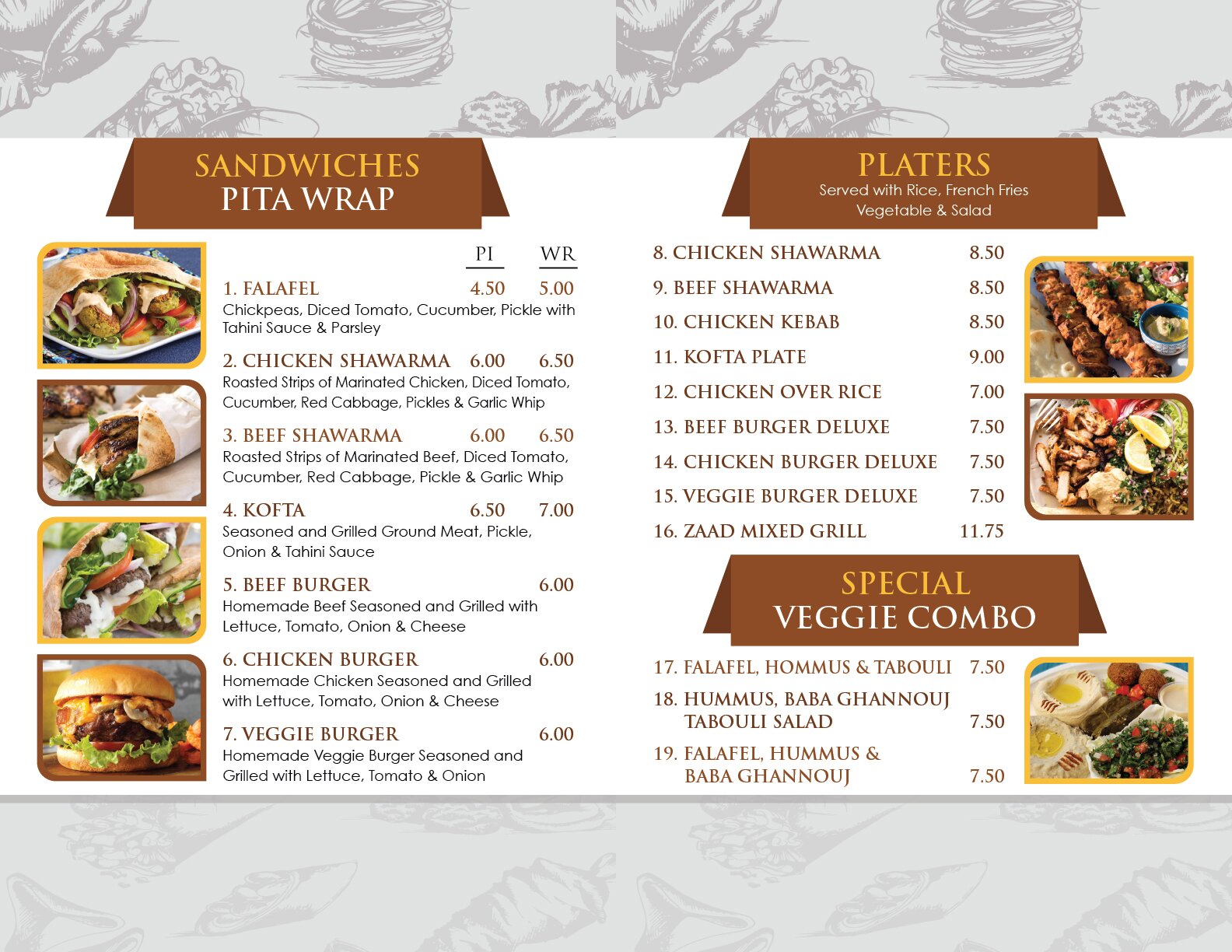 SANDWICHES
PITA WRAP

PI WR

1. FALAFEL 4.50 5.00
Chickpeas, Diced Tomato, Cucumber, Pickle with Tahini Sauce & Parsley

2. CHICKEN SHAWARMA 6.00 6.50
Roasted Strips of Marinated Chicken, Diced Tomato, Cucumber, Red Cabbage, Pickles & Garlic Whip

3. BEEF SHAWARMA 6.00 6.50
Roasted Strips of Marinated Beef, Diced Tomato, Cucumber, Red Cabbage, Pickle & Garlic Whip

4. KOFTA 6.50 7.00
Seasoned and Grilled Ground Meat, Pickle, Onion & Tahini Sauce

5. BEEF BURGER 6.00
Homemade Beef Seasoned and Grilled with Lettuce, Tomato, Onion & Cheese

6. CHICKEN BURGER 6.00
Homemade Chicken Seasoned and Grilled with Lettuce, Tomato, Onion & Cheese

7. VEGGIE BURGER 6.00
Homemade Veggie Burger Seasoned and Grilled with Lettuce, Tomato & Onion

PLATERS
Served with Rice, French Fries
Vegetable & Salad

8. CHICKEN SHAWARMA 8.50
9. BEEF SHAWARMA 8.50
10. CHICKEN KEBAB 8.50
11. KOFTA PLATE 9.00
12. CHICKEN OVER RICE 7.00
13. BEEF BURGER DELUXE 7.50
14. CHICKEN BURGER DELUXE 7.50
15. VEGGIE BURGER DELUXE 7.50
16. ZAAD MIXED GRILL 11.75

SPECIAL
VEGGIE COMBO

17. FALAFEL, HOMMUS & TABOULI 7.50
18. HUMMUS, BABA GHANNOUJ TABOULI SALAD 7.50
19. FALAFEL, HUMMUS & BABA GHANNOUJ 7.50